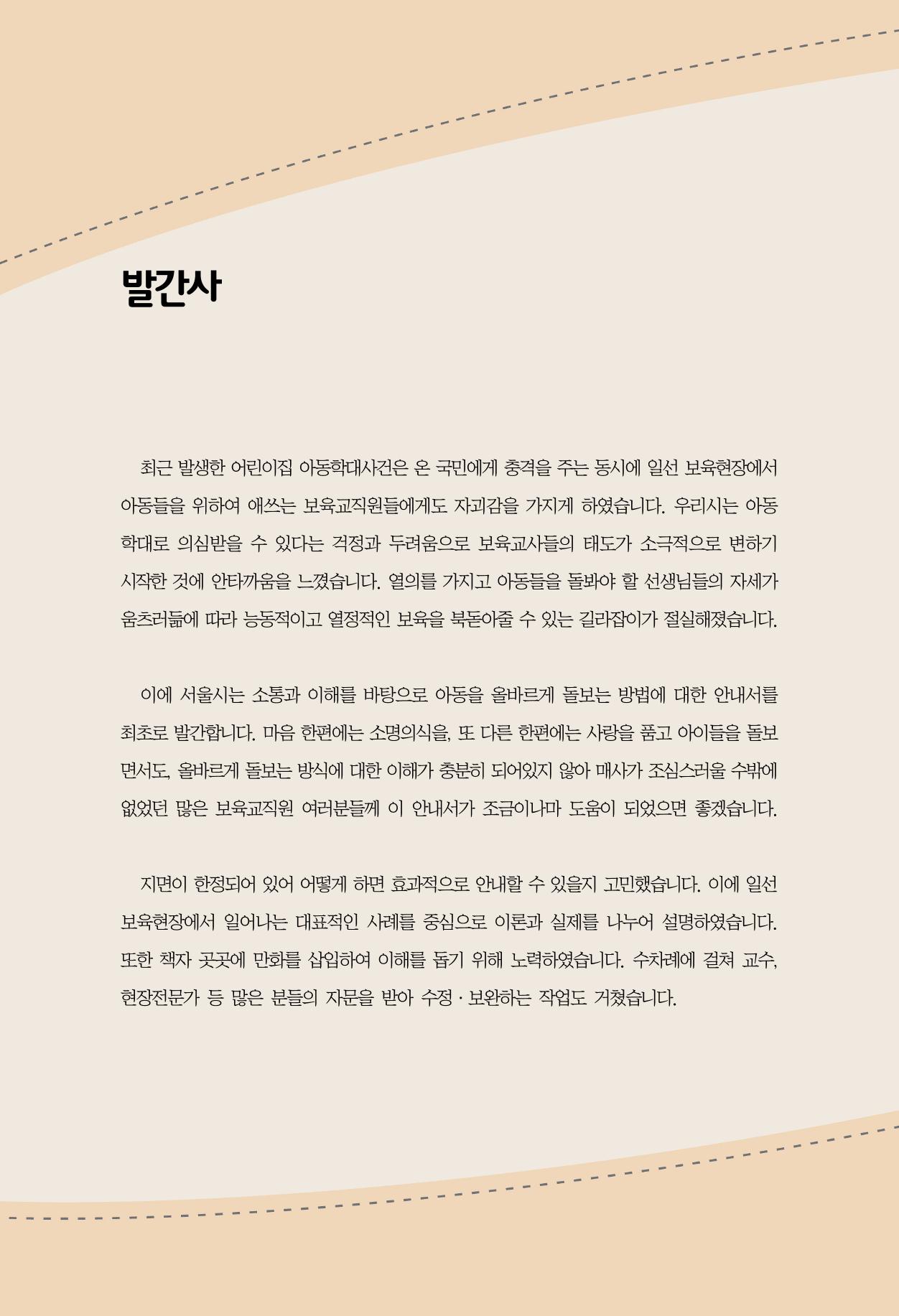 발간사

최근 발생한 어린이집 아동학대사건은 온 국민에게 충격을 주는 동시에 일선 보육현장에서 아동들을 위하여 애쓰는 보육교직원들에게도 자괴감을 가지게 하였습니다. 우리시는 아동학대로 의심받을 수 있다는 걱정과 두려움으로 보육교사들의 태도가 소극적으로 변하기 시작한 것에 안타까움을 느꼈습니다. 열의를 가지고 아동들을 돌봐야 할 선생님들의 자세가 움츠러듦에 따라 능동적이고 열정적인 보육을 북돋아줄 수 있는 길라잡이가 절실해졌습니다.

이에 서울시는 소통과 이해를 바탕으로 아동을 올바르게 돌보는 방법에 대한 안내서를 최초로 발간합니다. 마음 한편에는 소명의식을, 또 다른 한편에는 사랑을 품고 아이들을 돌보면서도, 올바르게 돌보는 방식에 대한 이해가 충분히 되어있지 않아 매사가 조심스러울 수밖에 없었던 많은 보육교직원 여러분들께 이 안내서가 조금이나마 도움이 되었으면 좋겠습니다.

지면이 한정되어 있어 어떻게 하면 효과적으로 안내할 수 있을지 고민했습니다. 이에 일선 보육현장에서 일어나는 대표적인 사례를 중심으로 이론과 실제를 나누어 설명하였습니다. 또한 책자 곳곳에 만화를 삽입하여 이해를 돕기 위해 노력하였습니다. 수차례에 걸쳐 교수, 현장전문가 등 많은 분들의 자문을 받아 수정 · 보완하는 작업도 거쳤습니다.